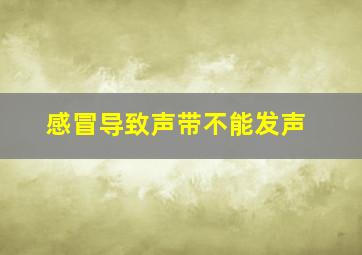 感冒导致声带不能发声